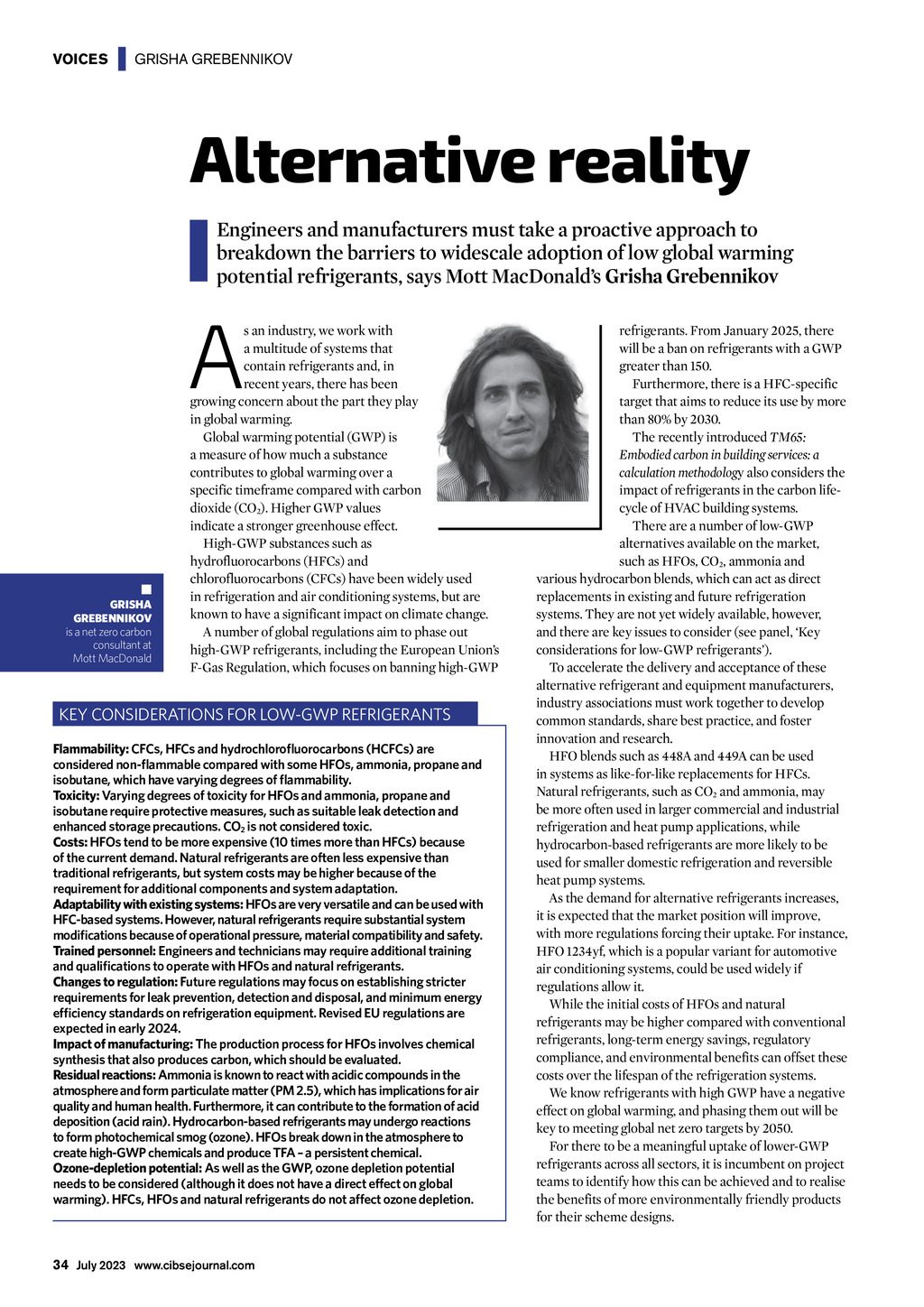 VOICES GRISHA GREBENNIKOV

Alternative reality

Engineers and manufacturers must take a proactive approach to breakdown the barriers to widescale adoption of low global warming potential refrigerants, says Mott MacDonald's Grisha Grebennikov

As an industry, we work with a multitude of systems that contain refrigerants and, in recent years, there has been growing concern about the part they play in global warming.

Global warming potential (GWP) is a measure of how much a substance contributes to global warming over a specific timeframe compared with carbon dioxide ($CO_2$). Higher GWP values indicate a stronger greenhouse effect.

High-GWP substances such as hydrofluorocarbons (HFCs) and chlorofluorocarbons (CFCs) have been widely used in refrigeration and air conditioning systems, but are known to have a significant impact on climate change.

A number of global regulations aim to phase out high-GWP refrigerants, including the European Union's F-Gas Regulation, which focuses on banning high-GWP refrigerants. From January 2025, there will be a ban on refrigerants with a GWP greater than 150.

Furthermore, there is a HFC-specific target that aims to reduce its use by more than 80% by 2030.

The recently introduced TM65: Embodied carbon in building services: a calculation methodology also considers the impact of refrigerants in the carbon life-cycle of HVAC building systems.

There are a number of low-GWP alternatives available on the market, such as HFOs, $CO_2$, ammonia and various hydrocarbon blends, which can act as direct replacements in existing and future refrigeration systems. They are not yet widely available, however, and there are key issues to consider (see panel, 'Key considerations for low-GWP refrigerants').

To accelerate the delivery and acceptance of these alternative refrigerant and equipment manufacturers, industry associations must work together to develop common standards, share best practice, and foster innovation and research.

HFO blends such as 448A and 449A can be used in systems as like-for-like replacements for HFCs. Natural refrigerants, such as $CO_2$ and ammonia, may be more often used in larger commercial and industrial refrigeration and heat pump applications, while hydrocarbon-based refrigerants are more likely to be used for smaller domestic refrigeration and reversible heat pump systems.

As the demand for alternative refrigerants increases, it is expected that the market position will improve, with more regulations forcing their uptake. For instance, HFO 1234yf, which is a popular variant for automotive air conditioning systems, could be used widely if regulations allow it.

While the initial costs of HFOs and natural refrigerants may be higher compared with conventional refrigerants, long-term energy savings, regulatory compliance, and environmental benefits can offset these costs over the lifespan of the refrigeration systems.

We know refrigerants with high GWP have a negative effect on global warming, and phasing them out will be key to meeting global net zero targets by 2050.

For there to be a meaningful uptake of lower-GWP refrigerants across all sectors, it is incumbent on project teams to identify how this can be achieved and to realise the benefits of more environmentally friendly products for their scheme designs.

GRISHA GREBENNIKOV is a net zero carbon consultant at Mott MacDonald

KEY CONSIDERATIONS FOR LOW-GWP REFRIGERANTS

Flammability: CFCs, HFCs and hydrochlorofluorocarbons (HCFCs) are considered non-flammable compared with some HFOs, ammonia, propane and isobutane, which have varying degrees of flammability.
Toxicity: Varying degrees of toxicity for HFOs and ammonia, propane and isobutane require protective measures, such as suitable leak detection and enhanced storage precautions. $CO_2$ is not considered toxic.
Costs: HFOs tend to be more expensive (10 times more than HFCs) because of the current demand. Natural refrigerants are often less expensive than traditional refrigerants, but system costs may be higher because of the requirement for additional components and system adaptation.
Adaptability with existing systems: HFOs are very versatile and can be used with HFC-based systems. However, natural refrigerants require substantial system modifications because of operational pressure, material compatibility and safety.
Trained personnel: Engineers and technicians may require additional training and qualifications to operate with HFOs and natural refrigerants.
Changes to regulation: Future regulations may focus on establishing stricter requirements for leak prevention, detection and disposal, and minimum energy efficiency standards on refrigeration equipment. Revised EU regulations are expected in early 2024.
Impact of manufacturing: The production process for HFOs involves chemical synthesis that also produces carbon, which should be evaluated.
Residual reactions: Ammonia is known to react with acidic compounds in the atmosphere and form particulate matter (PM 2.5), which has implications for air quality and human health. Furthermore, it can contribute to the formation of acid deposition (acid rain). Hydrocarbon-based refrigerants may undergo reactions to form photochemical smog (ozone). HFOs break down in the atmosphere to create high-GWP chemicals and produce TFA – a persistent chemical.
Ozone-depletion potential: As well as the GWP, ozone depletion potential needs to be considered (although it does not have a direct effect on global warming). HFCs, HFOs and natural refrigerants do not affect ozone depletion.

34 July 2023 www.cibsejournal.com